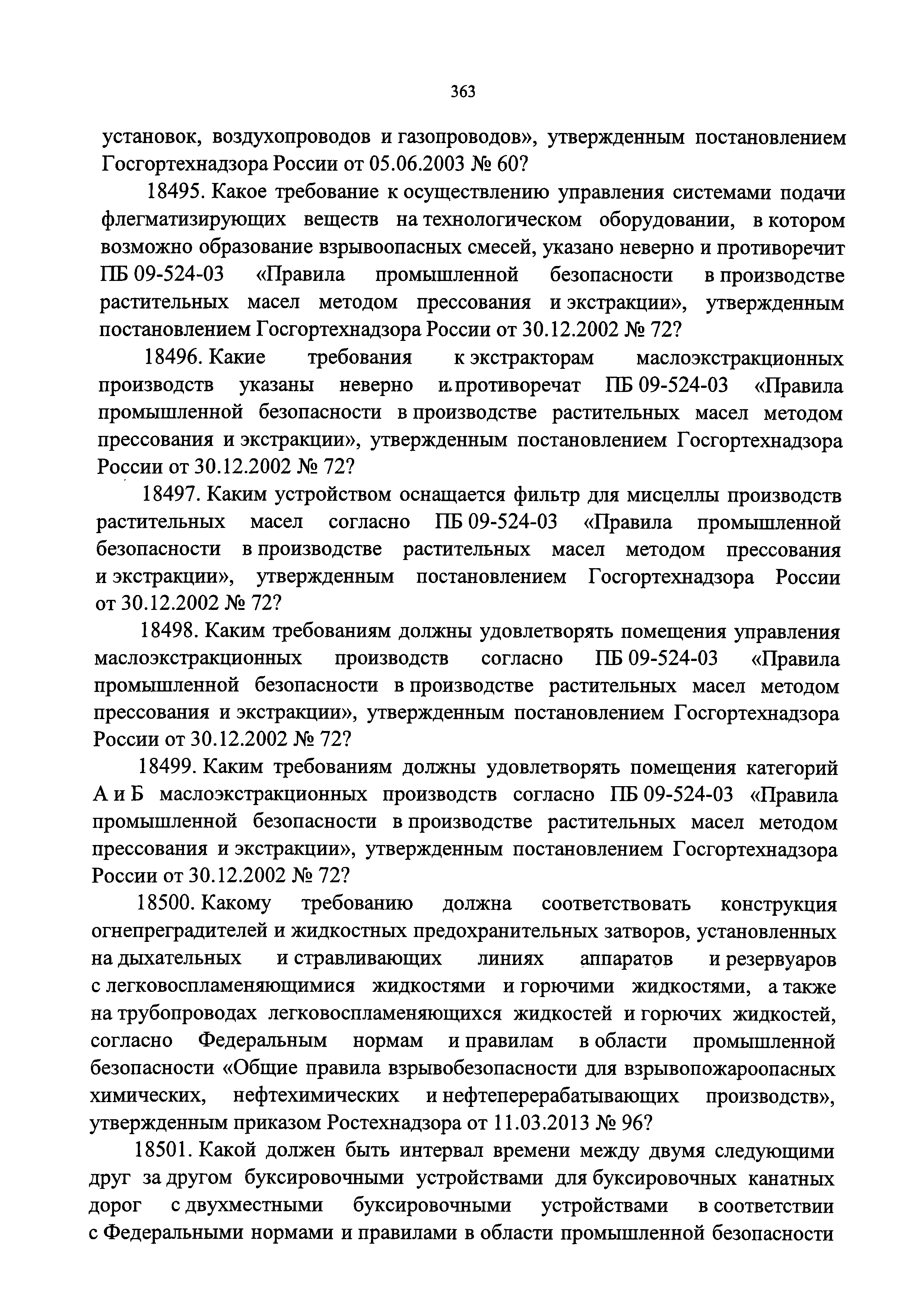 363

установок, воздухопроводов и газопроводов», утвержденным постановлением Госгортехнадзора России от 05.06.2003 № 60?

18495. Какое требование к осуществлению управления системами подачи флегматизирующих веществ на технологическом оборудовании, в котором возможно образование взрывоопасных смесей, указано неверно и противоречит ПБ 09-524-03 «Правила промышленной безопасности в производстве растительных масел методом прессования и экстракции», утвержденным постановлением Госгортехнадзора России от 30.12.2002 № 72?

18496. Какие требования к экстракторам маслоэкстракционных производств указаны неверно и противоречат ПБ 09-524-03 «Правила промышленной безопасности в производстве растительных масел методом прессования и экстракции», утвержденным постановлением Госгортехнадзора России от 30.12.2002 № 72?

18497. Каким устройством оснащается фильтр для мисцеллы производств растительных масел согласно ПБ 09-524-03 «Правила промышленной безопасности в производстве растительных масел методом прессования и экстракции», утвержденным постановлением Госгортехнадзора России от 30.12.2002 № 72?

18498. Каким требованиям должны удовлетворять помещения управления маслоэкстракционных производств согласно ПБ 09-524-03 «Правила промышленной безопасности в производстве растительных масел методом прессования и экстракции», утвержденным постановлением Госгортехнадзора России от 30.12.2002 № 72?

18499. Каким требованиям должны удовлетворять помещения категорий А и Б маслоэкстракционных производств согласно ПБ 09-524-03 «Правила промышленной безопасности в производстве растительных масел методом прессования и экстракции», утвержденным постановлением Госгортехнадзора России от 30.12.2002 № 72?

18500. Какому требованию должна соответствовать конструкция огнепреградителей и жидкостных предохранительных затворов, установленных на дыхательных и стравливающих линиях аппаратов и резервуаров с легковоспламеняющимися жидкостями и горючими жидкостями, а также на трубопроводах легковоспламеняющихся жидкостей и горючих жидкостей, согласно Федеральным нормам и правилам в области промышленной безопасности «Общие правила взрывобезопасности для взрывопожароопасных химических, нефтехимических и нефтеперерабатывающих производств», утвержденным приказом Ростехнадзора от 11.03.2013 № 96?

18501. Какой должен быть интервал времени между двумя следующими друг за другом буксировочными устройствами для буксировочных канатных дорог с двухместными буксировочными устройствами в соответствии с Федеральными нормами и правилами в области промышленной безопасности